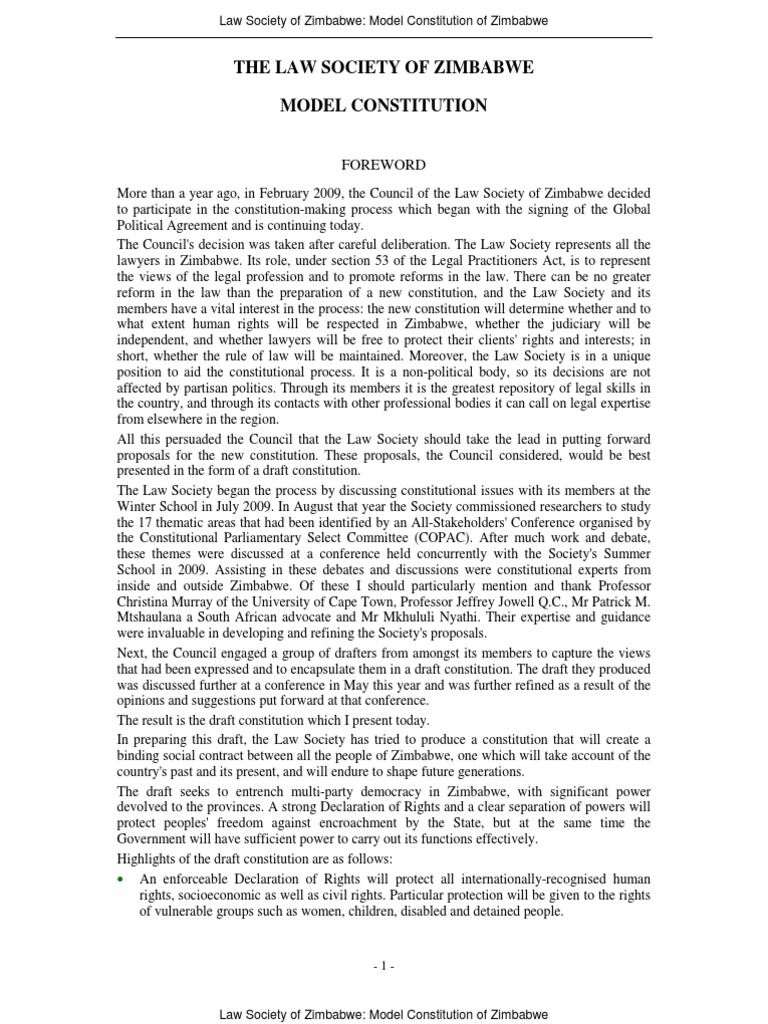 Law Society of Zimbabwe: Model Constitution of Zimbabwe

THE LAW SOCIETY OF ZIMBABWE

MODEL CONSTITUTION

FOREWORD

More than a year ago, in February 2009, the Council of the Law Society of Zimbabwe decided to participate in the constitution-making process which began with the signing of the Global Political Agreement and is continuing today.

The Council's decision was taken after careful deliberation. The Law Society represents all the lawyers in Zimbabwe. Its role, under section 53 of the Legal Practitioners Act, is to represent the views of the legal profession and to promote reforms in the law. There can be no greater reform in the law than the preparation of a new constitution, and the Law Society and its members have a vital interest in the process: the new constitution will determine whether and to what extent human rights will be respected in Zimbabwe, whether the judiciary will be independent, and whether lawyers will be free to protect their clients' rights and interests; in short, whether the rule of law will be maintained. Moreover, the Law Society is in a unique position to aid the constitutional process. It is a non-political body, so its decisions are not affected by partisan politics. Through its members it is the greatest repository of legal skills in the country, and through its contacts with other professional bodies it can call on legal expertise from elsewhere in the region.

All this persuaded the Council that the Law Society should take the lead in putting forward proposals for the new constitution. These proposals, the Council considered, would be best presented in the form of a draft constitution.

The Law Society began the process by discussing constitutional issues with its members at the Winter School in July 2009. In August that year the Society commissioned researchers to study the 17 thematic areas that had been identified by an All-Stakeholders' Conference organised by the Constitutional Parliamentary Select Committee (COPAC). After much work and debate, these themes were discussed at a conference held concurrently with the Society's Summer School in 2009. Assisting in these debates and discussions were constitutional experts from inside and outside Zimbabwe. Of these I should particularly mention and thank Professor Christina Murray of the University of Cape Town, Professor Jeffrey Jowell Q.C., Mr Patrick M. Mtshaulana a South African advocate and Mr Mkhululi Nyathi. Their expertise and guidance were invaluable in developing and refining the Society's proposals.

Next, the Council engaged a group of drafters from amongst its members to capture the views that had been expressed and to encapsulate them in a draft constitution. The draft they produced was discussed further at a conference in May this year and was further refined as a result of the opinions and suggestions put forward at that conference.

The result is the draft constitution which I present today.

In preparing this draft, the Law Society has tried to produce a constitution that will create a binding social contract between all the people of Zimbabwe, one which will take account of the country's past and its present, and will endure to shape future generations.

The draft seeks to entrench multi-party democracy in Zimbabwe, with significant power devolved to the provinces. A strong Declaration of Rights and a clear separation of powers will protect peoples' freedom against encroachment by the State, but at the same time the Government will have sufficient power to carry out its functions effectively.

Highlights of the draft constitution are as follows:

• An enforceable Declaration of Rights will protect all internationally-recognised human rights, socioeconomic as well as civil rights. Particular protection will be given to the rights of vulnerable groups such as women, children, disabled and detained people.

- 1 -

Law Society of Zimbabwe: Model Constitution of Zimbabwe